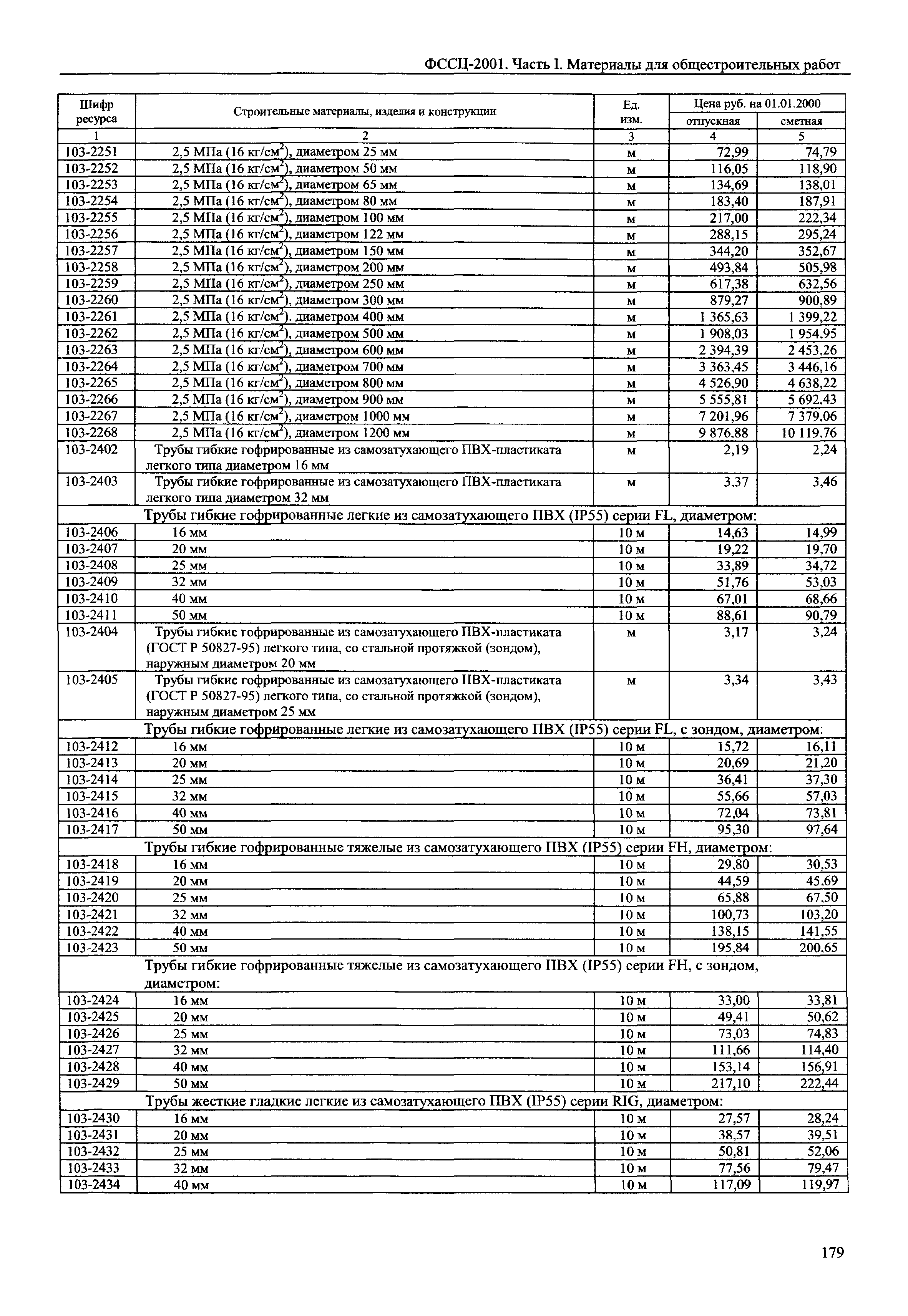 ФССЦ-2001. Часть I. Материалы для общестроительных работ

| Шифр ресурса | Строительные материалы, изделия и конструкции | Ед. изм. | Цена руб. на 01.01.2000 отпускная | Цена руб. на 01.01.2000 сметная |
|---|---|---|---|---|
| 1 | 2 | 3 | 4 | 5 |
| 103-2251 | 2,5 МПа (16 кг/см$^2$), диаметром 25 мм | м | 72,99 | 74,79 |
| 103-2252 | 2,5 МПа (16 кг/см$^2$), диаметром 50 мм | м | 116,05 | 118,90 |
| 103-2253 | 2,5 МПа (16 кг/см$^2$), диаметром 65 мм | м | 134,69 | 138,01 |
| 103-2254 | 2,5 МПа (16 кг/см$^2$), диаметром 80 мм | м | 183,40 | 187,91 |
| 103-2255 | 2,5 МПа (16 кг/см$^2$), диаметром 100 мм | м | 217,00 | 222,34 |
| 103-2256 | 2,5 МПа (16 кг/см$^2$), диаметром 122 мм | м | 288,15 | 295,24 |
| 103-2257 | 2,5 МПа (16 кг/см$^2$), диаметром 150 мм | м | 344,20 | 352,67 |
| 103-2258 | 2,5 МПа (16 кг/см$^2$), диаметром 200 мм | м | 493,84 | 505,98 |
| 103-2259 | 2,5 МПа (16 кг/см$^2$), диаметром 250 мм | м | 617,38 | 632,56 |
| 103-2260 | 2,5 МПа (16 кг/см$^2$), диаметром 300 мм | м | 879,27 | 900,89 |
| 103-2261 | 2,5 МПа (16 кг/см$^2$). диаметром 400 мм | м | 1 365,63 | 1 399,22 |
| 103-2262 | 2,5 МПа (16 кг/см$^2$), диаметром 500 мм | м | 1 908,03 | 1 954,95 |
| 103-2263 | 2,5 МПа (16 кг/см$^2$), диаметром 600 мм | м | 2 394,39 | 2 453,26 |
| 103-2264 | 2,5 МПа (16 кг/см$^2$), диаметром 700 мм | м | 3 363,45 | 3 446,16 |
| 103-2265 | 2,5 МПа (16 кг/см$^2$), диаметром 800 мм | м | 4 526,90 | 4 638,22 |
| 103-2266 | 2,5 МПа (16 кг/см$^2$), диаметром 900 мм | м | 5 555,81 | 5 692,43 |
| 103-2267 | 2,5 МПа (16 кг/см$^2$), диаметром 1000 мм | м | 7 201,96 | 7 379,06 |
| 103-2268 | 2,5 МПа (16 кг/см$^2$), диаметром 1200 мм | м | 9 876,88 | 10 119,76 |
| 103-2402 | Трубы гибкие гофрированные из самозатухающего ПВХ-пластиката легкого типа диаметром 16 мм | м | 2,19 | 2,24 |
| 103-2403 | Трубы гибкие гофрированные из самозатухающего ПВХ-пластиката легкого типа диаметром 32 мм | м | 3,37 | 3,46 |
| | Трубы гибкие гофрированные легкие из самозатухающего ПВХ (IP55) серии FL, диаметром: | | | |
| 103-2406 | 16 мм | 10 м | 14,63 | 14,99 |
| 103-2407 | 20 мм | 10 м | 19,22 | 19,70 |
| 103-2408 | 25 мм | 10 м | 33,89 | 34,72 |
| 103-2409 | 32 мм | 10 м | 51,76 | 53,03 |
| 103-2410 | 40 мм | 10 м | 67,01 | 68,66 |
| 103-2411 | 50 мм | 10 м | 88,61 | 90,79 |
| 103-2404 | Трубы гибкие гофрированные из самозатухающего ПВХ-пластиката (ГОСТ Р 50827-95) легкого типа, со стальной протяжкой (зондом), наружным диаметром 20 мм | м | 3,17 | 3,24 |
| 103-2405 | Трубы гибкие гофрированные из самозатухающего ПВХ-пластиката (ГОСТ Р 50827-95) легкого типа, со стальной протяжкой (зондом), наружным диаметром 25 мм | м | 3,34 | 3,43 |
| | Трубы гибкие гофрированные легкие из самозатухающего ПВХ (IP55) серии FL, с зондом, диаметром: | | | |
| 103-2412 | 16 мм | 10 м | 15,72 | 16,11 |
| 103-2413 | 20 мм | 10 м | 20,69 | 21,20 |
| 103-2414 | 25 мм | 10 м | 36,41 | 37,30 |
| 103-2415 | 32 мм | 10 м | 55,66 | 57,03 |
| 103-2416 | 40 мм | 10 м | 72,04 | 73,81 |
| 103-2417 | 50 мм | 10 м | 95,30 | 97,64 |
| | Трубы гибкие гофрированные тяжелые из самозатухающего ПВХ (IP55) серии FH, диаметром: | | | |
| 103-2418 | 16 мм | 10 м | 29,80 | 30,53 |
| 103-2419 | 20 мм | 10 м | 44,59 | 45,69 |
| 103-2420 | 25 мм | 10 м | 65,88 | 67,50 |
| 103-2421 | 32 мм | 10 м | 100,73 | 103,20 |
| 103-2422 | 40 мм | 10 м | 138,15 | 141,55 |
| 103-2423 | 50 мм | 10 м | 195,84 | 200,65 |
| | Трубы гибкие гофрированные тяжелые из самозатухающего ПВХ (IP55) серии FH, с зондом, диаметром: | | | |
| 103-2424 | 16 мм | 10 м | 33,00 | 33,81 |
| 103-2425 | 20 мм | 10 м | 49,41 | 50,62 |
| 103-2426 | 25 мм | 10 м | 73,03 | 74,83 |
| 103-2427 | 32 мм | 10 м | 111,66 | 114,40 |
| 103-2428 | 40 мм | 10 м | 153,14 | 156,91 |
| 103-2429 | 50 мм | 10 м | 217,10 | 222,44 |
| | Трубы жесткие гладкие легкие из самозатухающего ПВХ (IP55) серии RIG, диаметром: | | | |
| 103-2430 | 16 мм | 10 м | 27,57 | 28,24 |
| 103-2431 | 20 мм | 10 м | 38,57 | 39,51 |
| 103-2432 | 25 мм | 10 м | 50,81 | 52,06 |
| 103-2433 | 32 мм | 10 м | 77,56 | 79,47 |
| 103-2434 | 40 мм | 10 м | 117,09 | 119,97 |

179